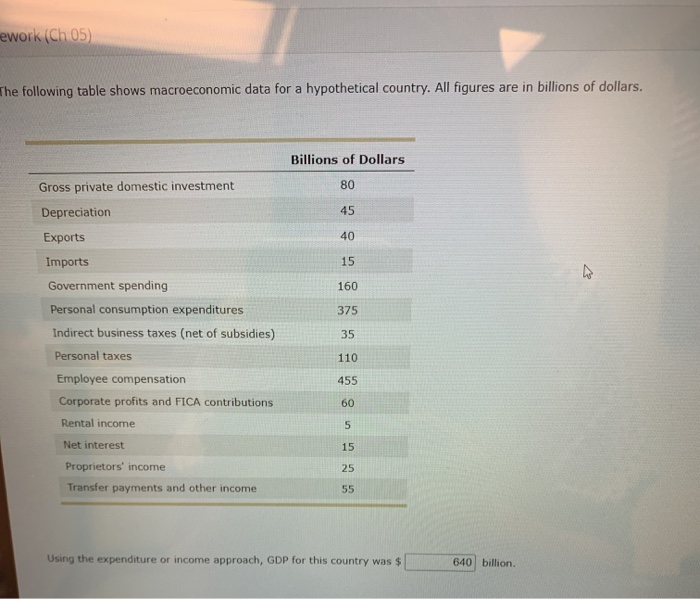 ework (Ch 05)

The following table shows macroeconomic data for a hypothetical country. All figures are in billions of dollars.

| | Billions of Dollars |
|---|---|
| Gross private domestic investment | 80 |
| Depreciation | 45 |
| Exports | 40 |
| Imports | 15 |
| Government spending | 160 |
| Personal consumption expenditures | 375 |
| Indirect business taxes (net of subsidies) | 35 |
| Personal taxes | 110 |
| Employee compensation | 455 |
| Corporate profits and FICA contributions | 60 |
| Rental income | 5 |
| Net interest | 15 |
| Proprietors' income | 25 |
| Transfer payments and other income | 55 |

Using the expenditure or income approach, GDP for this country was $ 640 billion.